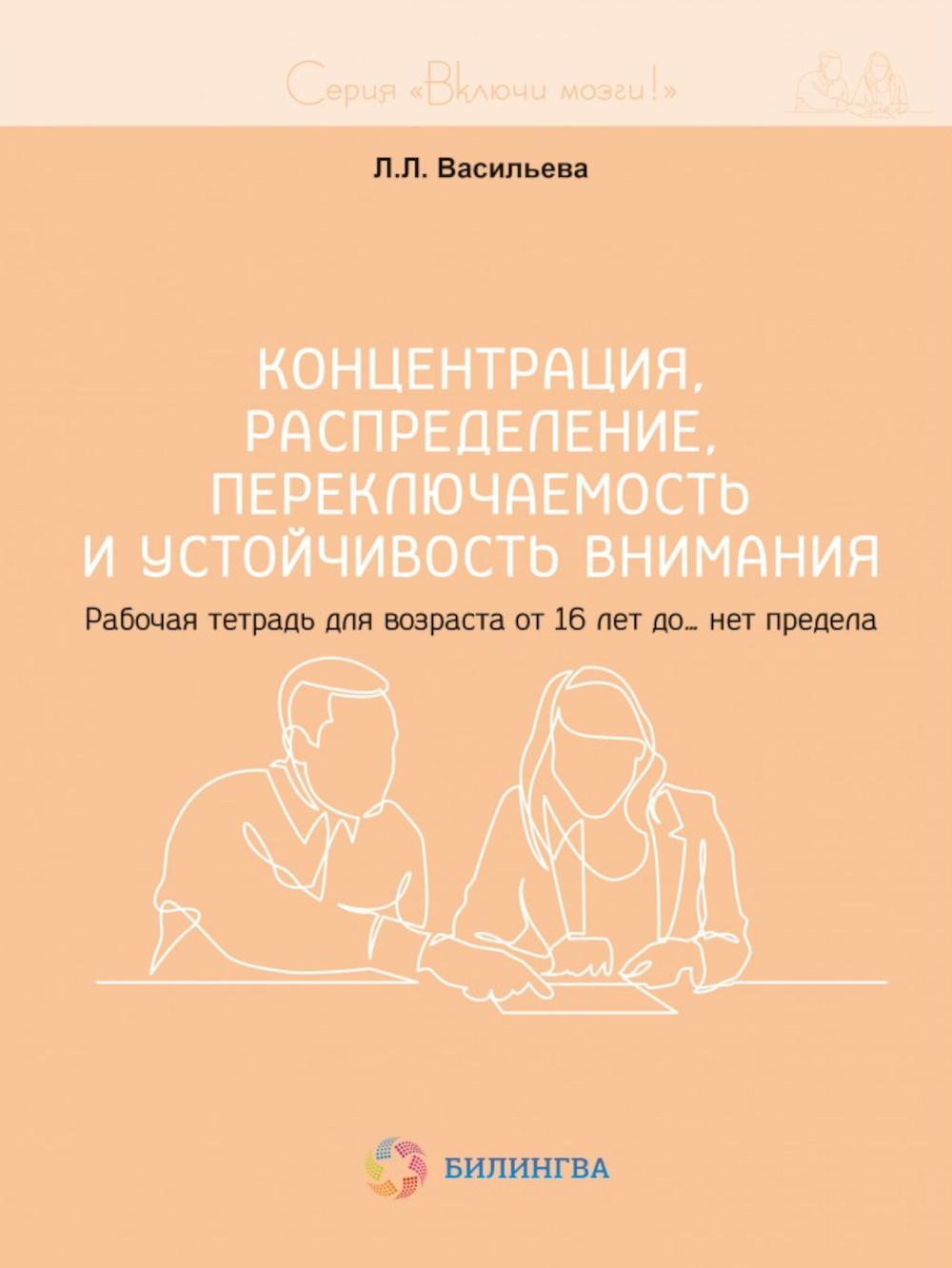 Серия «Включи мозги!»

Л.Л. Васильева

КОНЦЕНТРАЦИЯ, РАСПРЕДЕЛЕНИЕ, ПЕРЕКЛЮЧАЕМОСТЬ И УСТОЙЧИВОСТЬ ВНИМАНИЯ

Рабочая тетрадь для возраста от 16 лет до... нет предела

БИЛИНГВА